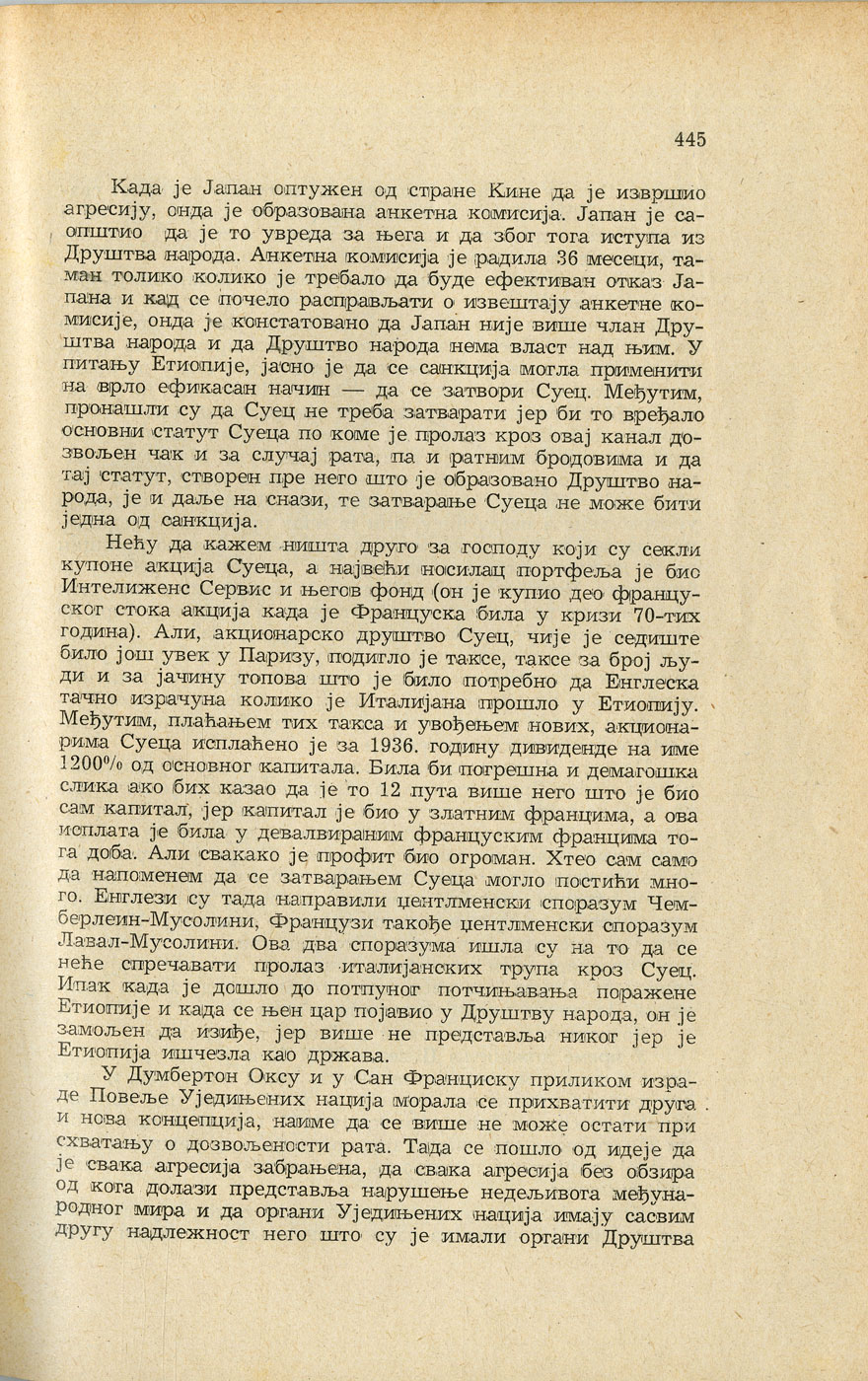 445

Када је Јапан оптужен од стране Кине да је извршио агресију, онда је образована анкетна комисија. Јапан је саопштио да је то увреда за њега и да због тога иступа из Друштва народа. Анкетна комисија је радила 36 месеци, таман толико колико је требало да буде ефективан отказ Јапана и кад се почело расправљати о извештају анкетне комисије, онда је констатовано да Јапан није више члан Друштва народа и да Друштво народа нема власт над њим. У питању Етиопије, јасно је да се санкција могла применити на врло ефикасан начин — да се затвори Суец. Међутим, пронашли су да Суец не треба затварати јер би то вређало основни статут Суеца по коме је пролаз кроз овај канал дозвољен чак и за случај рата, па и ратним бродовима и да тај статут, створен пре него што је образовано Друштво народа, је и даље на снази, те затварање Суеца не може бити једна од санкција.

Нећу да кажем ништа друго за господу који су секли купоне акција Суеца, а највећи носилац портфеља је био Интелиженс Сервис и његов фонд (он је купио део француског стока акција када је Француска била у кризи 70-тих година). Али, акционарско друштво Суец, чије је седиште било још увек у Паризу, подигло је таксе, таксе за број људи и за јачину топова што је било потребно да Енглеска тачно израчуна колико је Италијана прошло у Етиопију. Међутим, плаћањем тих такса и увођењем нових, акционарима Суеца исплаћено је за 1936. годину дивиденде на име 1200% од основног капитала. Била би погрешна и демагошка слика ако бих казао да је то 12 пута више него што је био сам капитал, јер капитал је био у златним францима, а ова исплата је била у девалвираним француским францима тога доба. Али свакако је профит био огроман. Хтео сам само да напоменем да се затварањем Суеца могло постићи много. Енглези су тада направили џентлменски споразум Чемберлеин-Мусолини, Французи такође џентлменски споразум Лавал-Мусолини. Ова два споразума ишла су на то да се неће спречавати пролаз италијанских трупа кроз Суец. Ипак када је дошло до потпуног потчињавања поражене Етиопије и када се њен цар појавио у Друштву народа, он је замољен да изиђе, јер више не представља никог јер је Етиопија ишчезла као држава.

У Думбертон Оксу и у Сан Франциску приликом израде Повеље Уједињених нација морала се прихватити друга и нова концепција, наиме да се више не може остати при схватању о дозвољености рата. Тада се пошло од идеје да је свака агресија забрањена, да свака агресија без обзира од кога долази представља нарушење недељивога међународног мира и да органи Уједињених нација имају сасвим другу надлежност него што су је имали органи Друштва